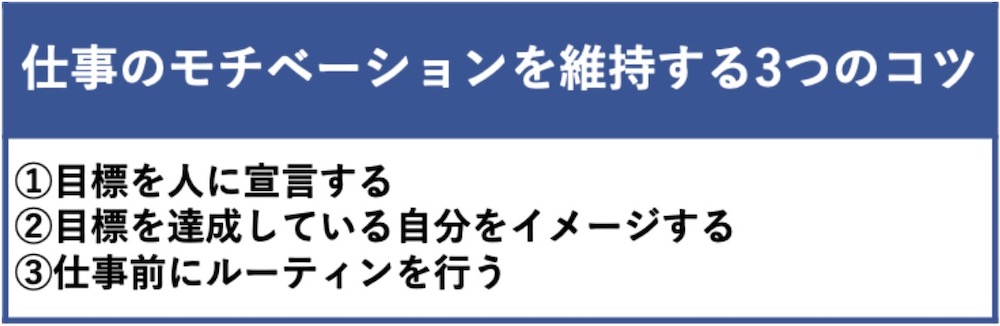 仕事のモチベーションを維持する3つのコツ

①目標を人に宣言する
②目標を達成している自分をイメージする
③仕事前にルーティンを行う